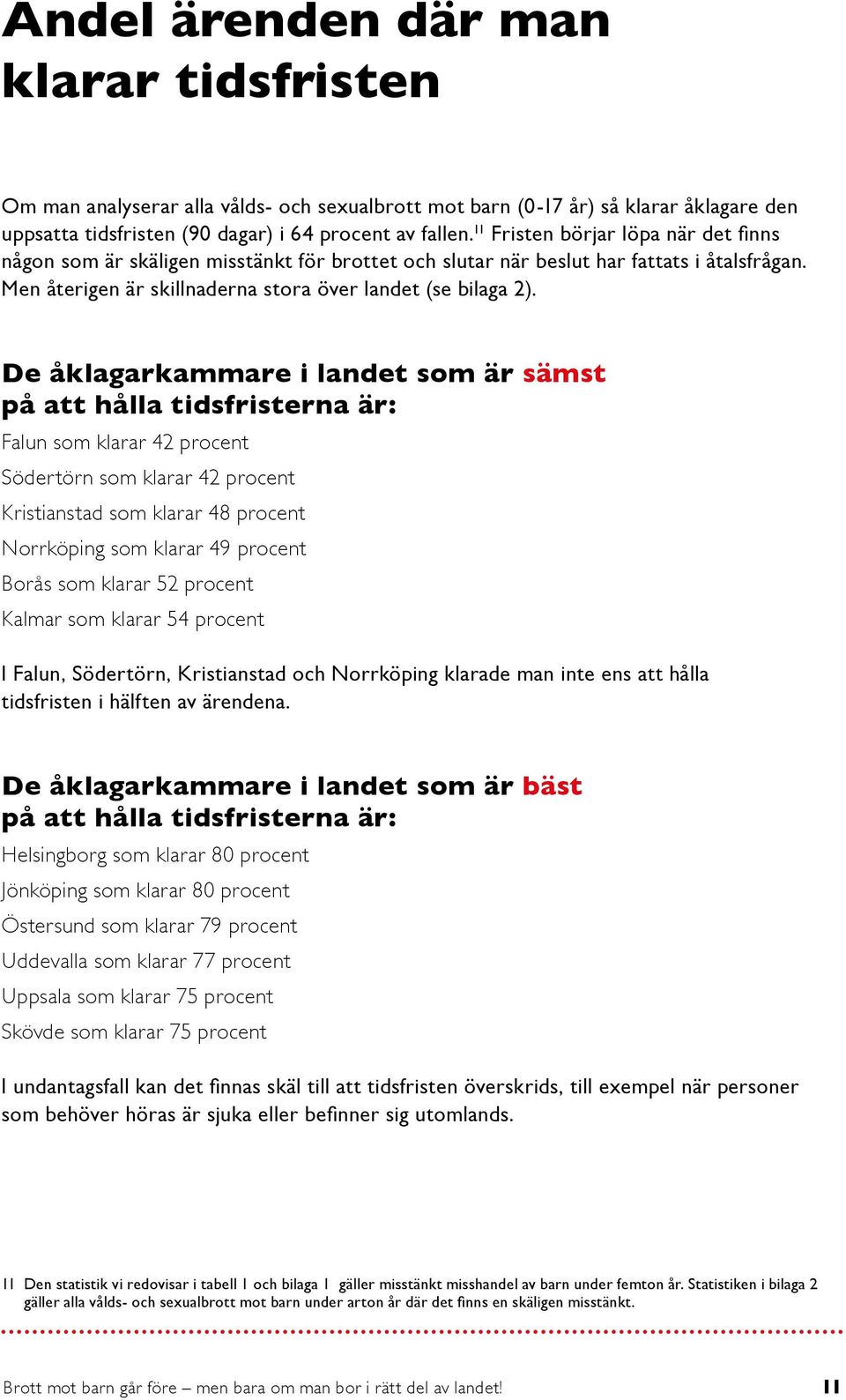 Andel ärenden där man klarar tidsfristen

Om man analyserar alla vålds- och sexualbrott mot barn (0-17 år) så klarar åklagare den uppsatta tidsfristen (90 dagar) i 64 procent av fallen.$^{11}$ Fristen börjar löpa när det finns någon som är skäligen misstänkt för brottet och slutar när beslut har fattats i åtalsfrågan. Men återigen är skillnaderna stora över landet (se bilaga 2).

De åklagarkammare i landet som är sämst på att hålla tidsfristerna är:

Falun som klarar 42 procent

Södertörn som klarar 42 procent

Kristianstad som klarar 48 procent

Norrköping som klarar 49 procent

Borås som klarar 52 procent

Kalmar som klarar 54 procent

I Falun, Södertörn, Kristianstad och Norrköping klarade man inte ens att hålla tidsfristen i hälften av ärendena.

De åklagarkammare i landet som är bäst på att hålla tidsfristerna är:

Helsingborg som klarar 80 procent

Jönköping som klarar 80 procent

Östersund som klarar 79 procent

Uddevalla som klarar 77 procent

Uppsala som klarar 75 procent

Skövde som klarar 75 procent

I undantagsfall kan det finnas skäl till att tidsfristen överskrids, till exempel när personer som behöver höras är sjuka eller befinner sig utomlands.

11 Den statistik vi redovisar i tabell 1 och bilaga 1 gäller misstänkt misshandel av barn under femton år. Statistiken i bilaga 2 gäller alla vålds- och sexualbrott mot barn under arton år där det finns en skäligen misstänkt.

Brott mot barn går före – men bara om man bor i rätt del av landet! 11